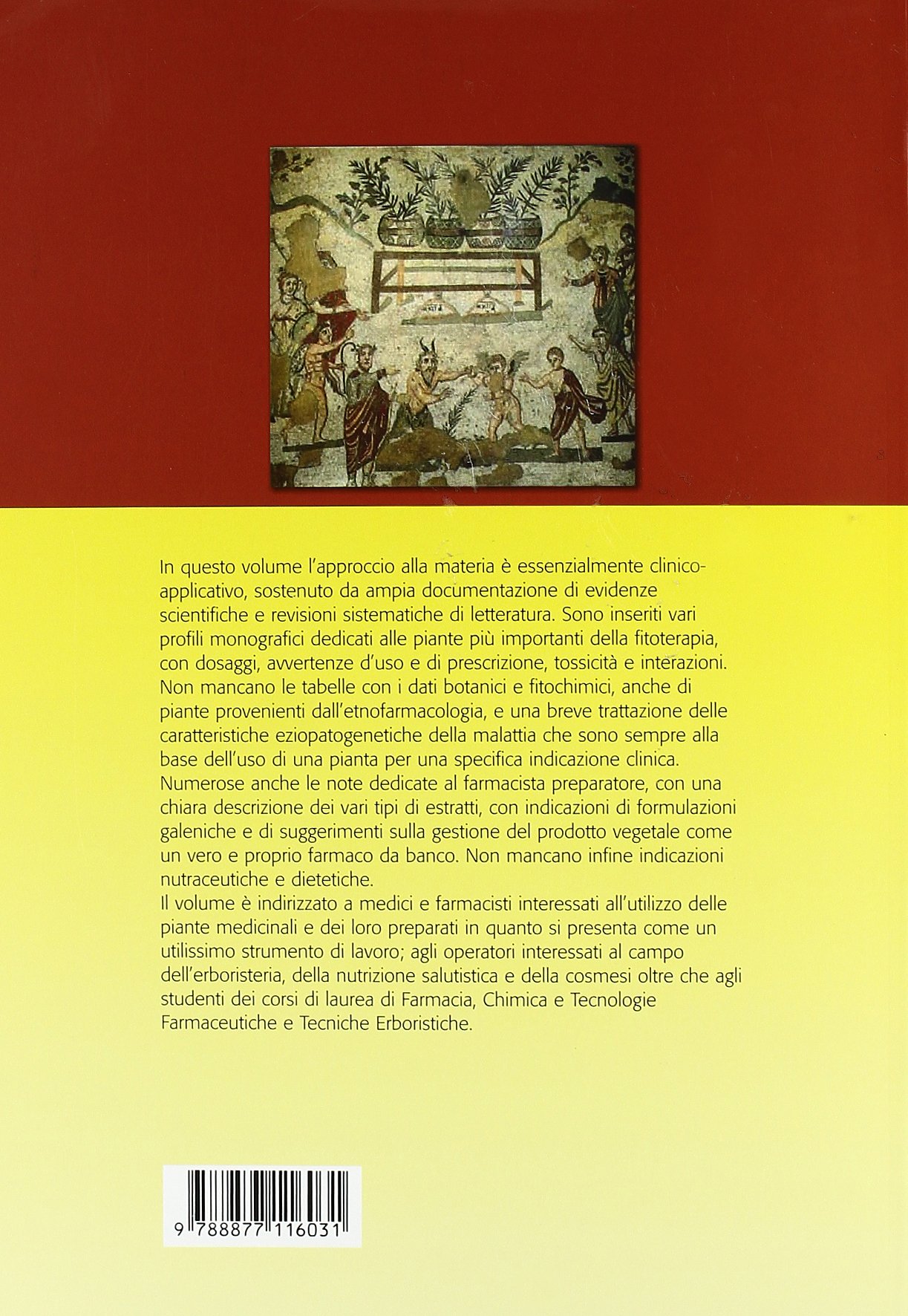 In questo volume l'approccio alla materia è essenzialmente clinico-applicativo, sostenuto da ampia documentazione di evidenze scientifiche e revisioni sistematiche di letteratura. Sono inseriti vari profili monografici dedicati alle piante più importanti della fitoterapia, con dosaggi, avvertenze d'uso e di prescrizione, tossicità e interazioni. Non mancano le tabelle con i dati botanici e fitochimici, anche di piante provenienti dall'etnofarmacologia, e una breve trattazione delle caratteristiche eziopatogenetiche della malattia che sono sempre alla base dell'uso di una pianta per una specifica indicazione clinica. Numerose anche le note dedicate al farmacista preparatore, con una chiara descrizione dei vari tipi di estratti, con indicazioni di formulazioni galeniche e di suggerimenti sulla gestione del prodotto vegetale come un vero e proprio farmaco da banco. Non mancano infine indicazioni nutraceutiche e dietetiche.
Il volume è indirizzato a medici e farmacisti interessati all'utilizzo delle piante medicinali e dei loro preparati in quanto si presenta come un utilissimo strumento di lavoro; agli operatori interessati al campo dell'erboristeria, della nutrizione salutistica e della cosmesi oltre che agli studenti dei corsi di laurea di Farmacia, Chimica e Tecnologie Farmaceutiche e Tecniche Erboristiche.

9 788877 116031